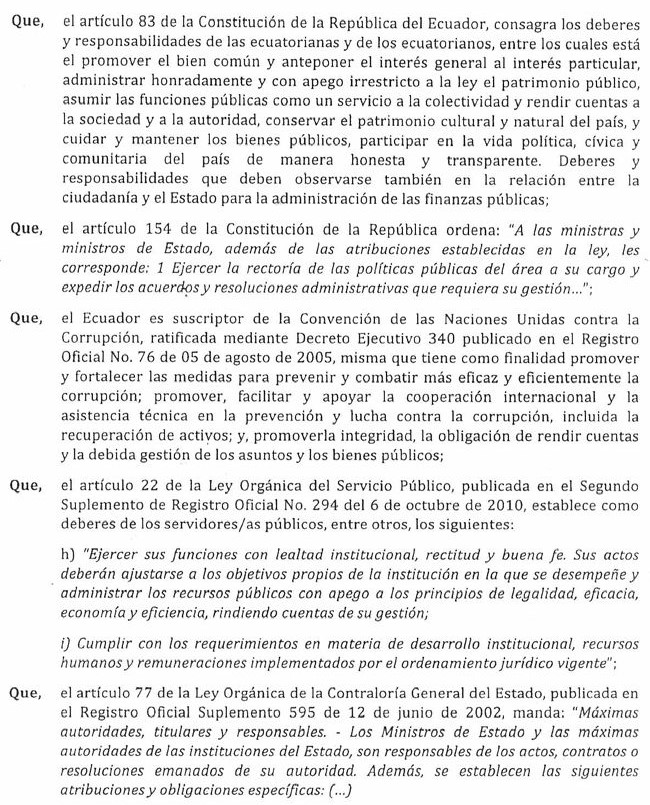 Que, el artículo 83 de la Constitución de la República del Ecuador, consagra los deberes y responsabilidades de las ecuatorianas y de los ecuatorianos, entre los cuales está el promover el bien común y anteponer el interés general al interés particular, administrar honradamente y con apego irrestricto a la ley el patrimonio público, asumir las funciones públicas como un servicio a la colectividad y rendir cuentas a la sociedad y a la autoridad, conservar el patrimonio cultural y natural del país, y cuidar y mantener los bienes públicos, participar en la vida política, cívica y comunitaria del país de manera honesta y transparente. Deberes y responsabilidades que deben observarse también en la relación entre la ciudadanía y el Estado para la administración de las finanzas públicas;

Que, el artículo 154 de la Constitución de la República ordena: "A las ministras y ministros de Estado, además de las atribuciones establecidas en la ley, les corresponde: 1 Ejercer la rectoría de las políticas públicas del área a su cargo y expedir los acuerdos y resoluciones administrativas que requiera su gestión...";

Que, el Ecuador es suscriptor de la Convención de las Naciones Unidas contra la Corrupción, ratificada mediante Decreto Ejecutivo 340 publicado en el Registro Oficial No. 76 de 05 de agosto de 2005, misma que tiene como finalidad promover y fortalecer las medidas para prevenir y combatir más eficaz y eficientemente la corrupción; promover, facilitar y apoyar la cooperación internacional y la asistencia técnica en la prevención y lucha contra la corrupción, incluida la recuperación de activos; y, promoverla integridad, la obligación de rendir cuentas y la debida gestión de los asuntos y los bienes públicos;

Que, el artículo 22 de la Ley Orgánica del Servicio Público, publicada en el Segundo Suplemento de Registro Oficial No. 294 del 6 de octubre de 2010, establece como deberes de los servidores/as públicos, entre otros, los siguientes:

h) "Ejercer sus funciones con lealtad institucional, rectitud y buena fe. Sus actos deberán ajustarse a los objetivos propios de la institución en la que se desempeñe y administrar los recursos públicos con apego a los principios de legalidad, eficacia, economía y eficiencia, rindiendo cuentas de su gestión;

i) Cumplir con los requerimientos en materia de desarrollo institucional, recursos humanos y remuneraciones implementados por el ordenamiento jurídico vigente";

Que, el artículo 77 de la Ley Orgánica de la Contraloría General del Estado, publicada en el Registro Oficial Suplemento 595 de 12 de junio de 2002, manda: "Máximas autoridades, titulares y responsables. - Los Ministros de Estado y las máximas autoridades de las instituciones del Estado, son responsables de los actos, contratos o resoluciones emanados de su autoridad. Además, se establecen las siguientes atribuciones y obligaciones específicas: (...)